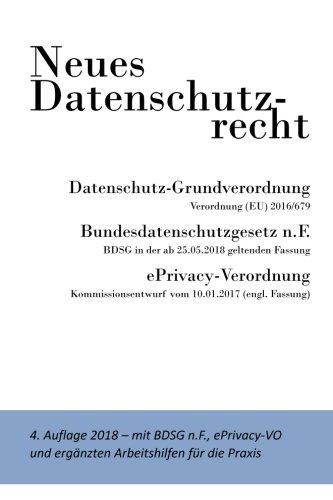 Neues Datenschutzrecht

Datenschutz-Grundverordnung
Verordnung (EU) 2016/679

Bundesdatenschutzgesetz n.F.
BDSG in der ab 25.05.2018 geltenden Fassung

ePrivacy-Verordnung
Kommissionsentwurf vom 10.01.2017 (engl. Fassung)

4. Auflage 2018 – mit BDSG n.F., ePrivacy-VO und ergänzten Arbeitshilfen für die Praxis